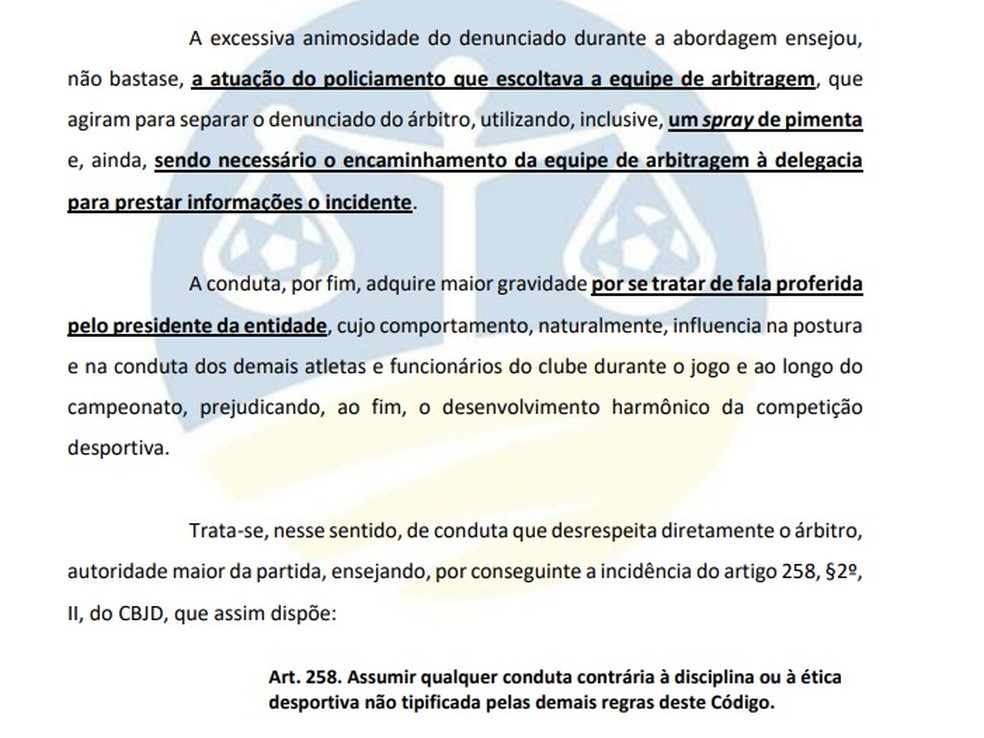 A excessiva animosidade do denunciado durante a abordagem ensejou, não bastase, a atuação do policiamento que escoltava a equipe de arbitragem, que agiram para separar o denunciado do árbitro, utilizando, inclusive, um spray de pimenta e, ainda, sendo necessário o encaminhamento da equipe de arbitragem à delegacia para prestar informações o incidente.

A conduta, por fim, adquire maior gravidade por se tratar de fala proferida pelo presidente da entidade, cujo comportamento, naturalmente, influencia na postura e na conduta dos demais atletas e funcionários do clube durante o jogo e ao longo do campeonato, prejudicando, ao fim, o desenvolvimento harmônico da competição desportiva.

Trata-se, nesse sentido, de conduta que desrespeita diretamente o árbitro, autoridade maior da partida, ensejando, por conseguinte a incidência do artigo 258, §2º, II, do CBJD, que assim dispõe:

Art. 258. Assumir qualquer conduta contrária à disciplina ou à ética desportiva não tipificada pelas demais regras deste Código.